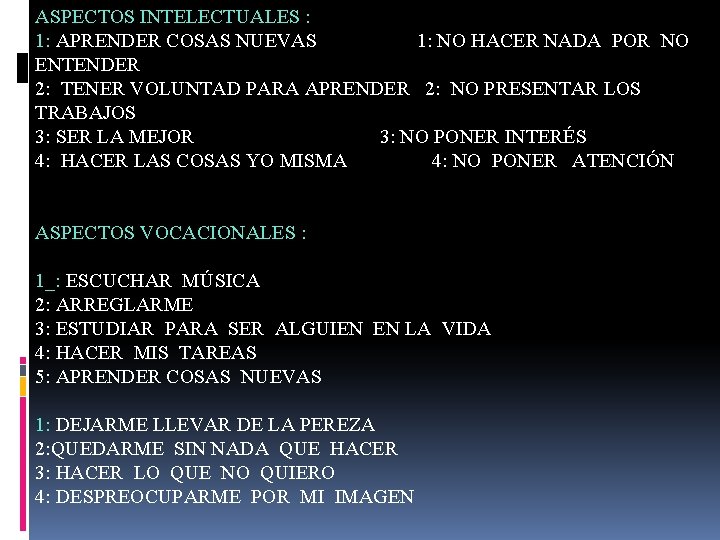 ASPECTOS INTELECTUALES :
1: APRENDER COSAS NUEVAS 1: NO HACER NADA POR NO ENTENDER
2: TENER VOLUNTAD PARA APRENDER 2: NO PRESENTAR LOS TRABAJOS
3: SER LA MEJOR 3: NO PONER INTERÉS
4: HACER LAS COSAS YO MISMA 4: NO PONER ATENCIÓN

ASPECTOS VOCACIONALES :

1_: ESCUCHAR MÚSICA
2: ARREGLARME
3: ESTUDIAR PARA SER ALGUIEN EN LA VIDA
4: HACER MIS TAREAS
5: APRENDER COSAS NUEVAS

1: DEJARME LLEVAR DE LA PEREZA
2:QUEDARME SIN NADA QUE HACER
3: HACER LO QUE NO QUIERO
4: DESPREOCUPARME POR MI IMAGEN